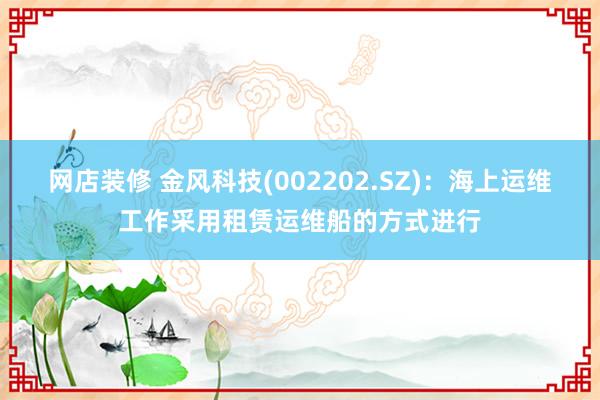 网店装修 金风科技(002202.SZ)：海上运维工作采用租赁运维船的方式进行